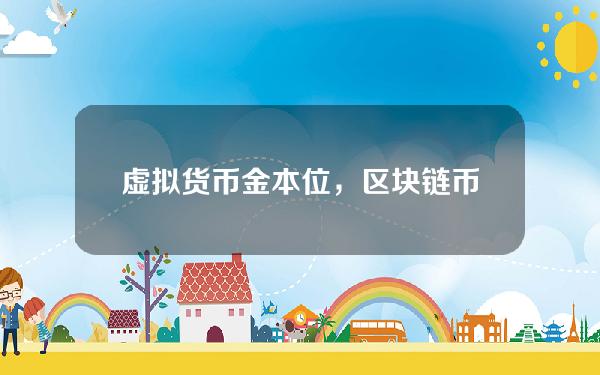 虚拟货币金本位，区块链币